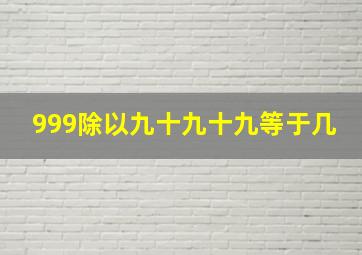 999除以九十九十九等于几